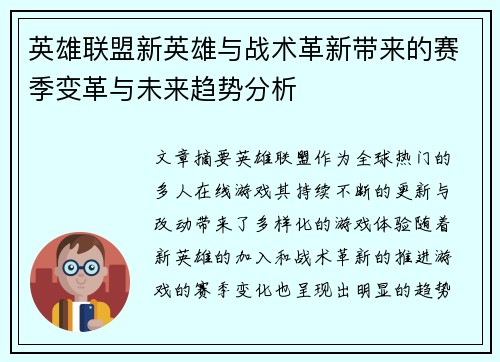 英雄联盟新英雄与战术革新带来的赛季变革与未来趋势分析

文章摘要英雄联盟作为全球热门的多人在线游戏其持续不断的更新与改动带来了多样化的游戏体验随着新英雄的加入和战术革新的推进游戏的赛季变化也呈现出明显的趋势